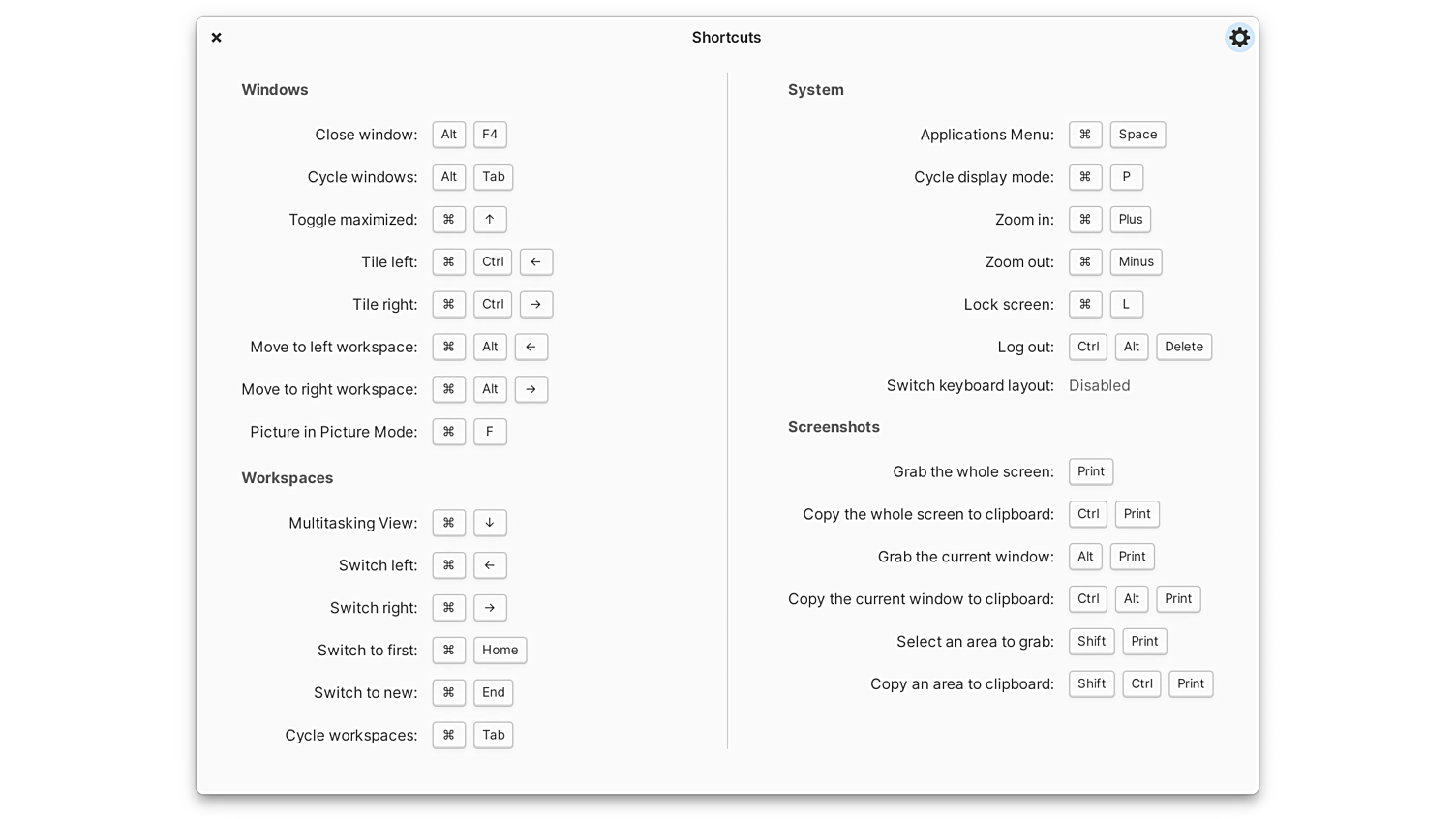 ×
Shortcuts

Windows

Close window: Alt F4
Cycle windows: Alt Tab
Toggle maximized: ⌘ ↑
Tile left: ⌘ Ctrl ←
Tile right: ⌘ Ctrl →
Move to left workspace: ⌘ Alt ←
Move to right workspace: ⌘ Alt →
Picture in Picture Mode: ⌘ F

Workspaces

Multitasking View: ⌘ ↓
Switch left: ⌘ ←
Switch right: ⌘ →
Switch to first: ⌘ Home
Switch to new: ⌘ End
Cycle workspaces: ⌘ Tab

System

Applications Menu: ⌘ Space
Cycle display mode: ⌘ P
Zoom in: ⌘ Plus
Zoom out: ⌘ Minus
Lock screen: ⌘ L
Log out: Ctrl Alt Delete
Switch keyboard layout: Disabled

Screenshots

Grab the whole screen: Print
Copy the whole screen to clipboard: Ctrl Print
Grab the current window: Alt Print
Copy the current window to clipboard: Ctrl Alt Print
Select an area to grab: Shift Print
Copy an area to clipboard: Shift Ctrl Print